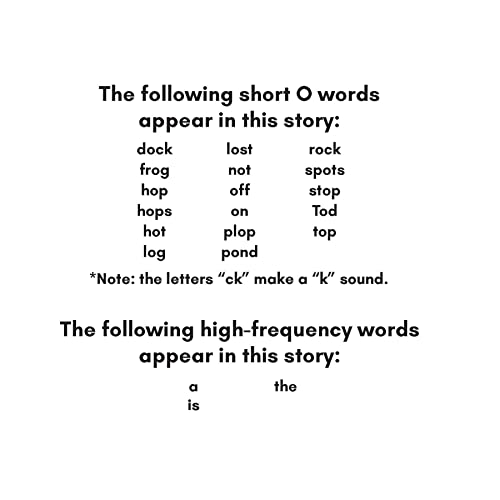 The following short O words appear in this story:

dock
frog
hop
hops
hot
log

lost
not
off
on
plop
pond

rock
spots
stop
Tod
top

*Note: the letters "ck" make a "k" sound.

The following high-frequency words appear in this story:

a
is

the